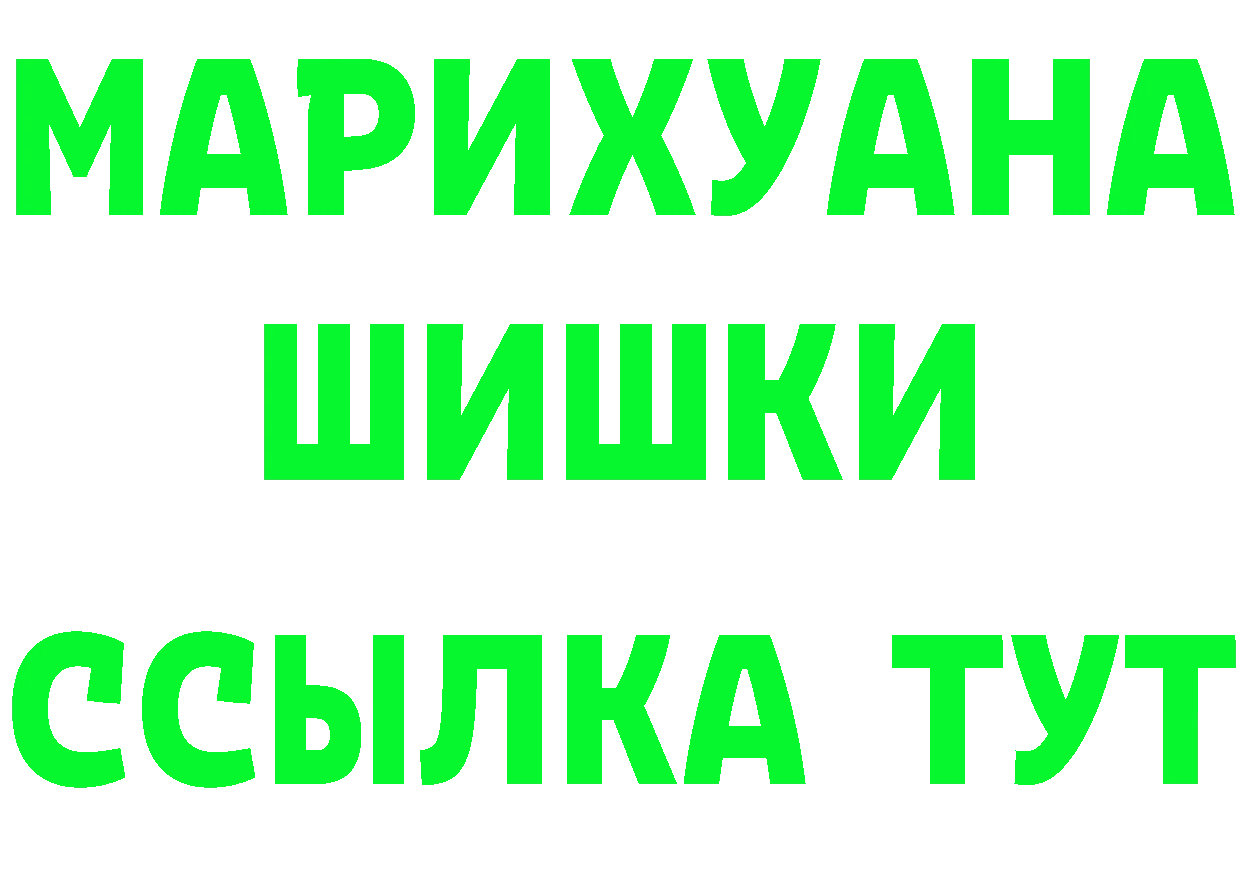 МАРИХУАНА
ШИШКИ
ССЫЛКА ТУТ